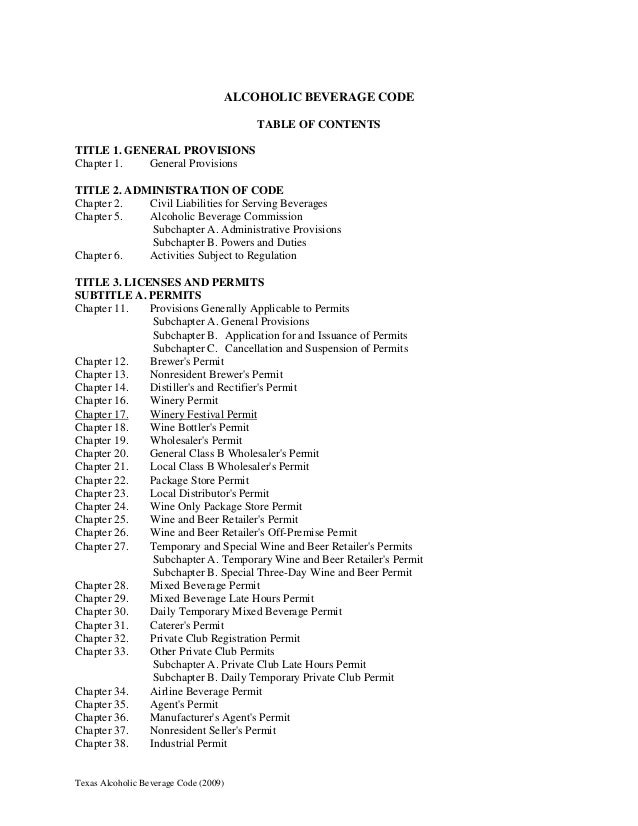 ALCOHOLIC BEVERAGE CODE

TABLE OF CONTENTS

TITLE 1. GENERAL PROVISIONS
Chapter 1. General Provisions

TITLE 2. ADMINISTRATION OF CODE
Chapter 2. Civil Liabilities for Serving Beverages
Chapter 5. Alcoholic Beverage Commission
Subchapter A. Administrative Provisions
Subchapter B. Powers and Duties
Chapter 6. Activities Subject to Regulation

TITLE 3. LICENSES AND PERMITS
SUBTITLE A. PERMITS
Chapter 11. Provisions Generally Applicable to Permits
Subchapter A. General Provisions
Subchapter B. Application for and Issuance of Permits
Subchapter C. Cancellation and Suspension of Permits
Chapter 12. Brewer's Permit
Chapter 13. Nonresident Brewer's Permit
Chapter 14. Distiller's and Rectifier's Permit
Chapter 16. Winery Permit
Chapter 17. Winery Festival Permit
Chapter 18. Wine Bottler's Permit
Chapter 19. Wholesaler's Permit
Chapter 20. General Class B Wholesaler's Permit
Chapter 21. Local Class B Wholesaler's Permit
Chapter 22. Package Store Permit
Chapter 23. Local Distributor's Permit
Chapter 24. Wine Only Package Store Permit
Chapter 25. Wine and Beer Retailer's Permit
Chapter 26. Wine and Beer Retailer's Off-Premise Permit
Chapter 27. Temporary and Special Wine and Beer Retailer's Permits
Subchapter A. Temporary Wine and Beer Retailer's Permit
Subchapter B. Special Three-Day Wine and Beer Permit
Chapter 28. Mixed Beverage Permit
Chapter 29. Mixed Beverage Late Hours Permit
Chapter 30. Daily Temporary Mixed Beverage Permit
Chapter 31. Caterer's Permit
Chapter 32. Private Club Registration Permit
Chapter 33. Other Private Club Permits
Subchapter A. Private Club Late Hours Permit
Subchapter B. Daily Temporary Private Club Permit
Chapter 34. Airline Beverage Permit
Chapter 35. Agent's Permit
Chapter 36. Manufacturer's Agent's Permit
Chapter 37. Nonresident Seller's Permit
Chapter 38. Industrial Permit

Texas Alcoholic Beverage Code (2009)